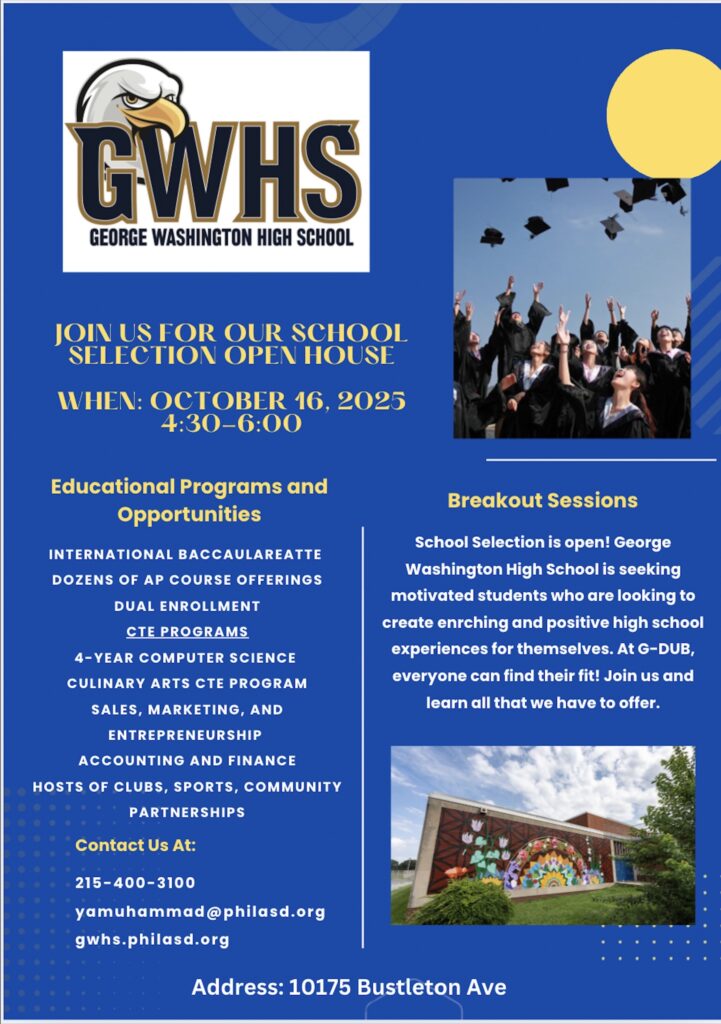 GWHS
GEORGE WASHINGTON HIGH SCHOOL

JOIN US FOR OUR SCHOOL SELECTION OPEN HOUSE

WHEN: OCTOBER 16, 2025
4:30-6:00

Educational Programs and Opportunities

INTERNATIONAL BACCAULAREATTE
DOZENS OF AP COURSE OFFERINGS
DUAL ENROLLMENT
CTE PROGRAMS
4-YEAR COMPUTER SCIENCE
CULINARY ARTS CTE PROGRAM
SALES, MARKETING, AND ENTREPRENEURSHIP
ACCOUNTING AND FINANCE
HOSTS OF CLUBS, SPORTS, COMMUNITY PARTNERSHIPS

Contact Us At:

215-400-3100
yamuhammad@philasd.org
gwhs.philasd.org

Breakout Sessions

School Selection is open! George Washington High School is seeking motivated students who are looking to create enrching and positive high school experiences for themselves. At G-DUB, everyone can find their fit! Join us and learn all that we have to offer.

Address: 10175 Bustleton Ave